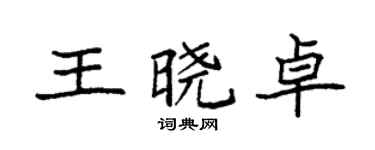 王晓卓

词典网